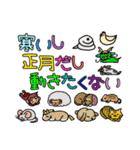 寒いし
正月だし
動きたくない